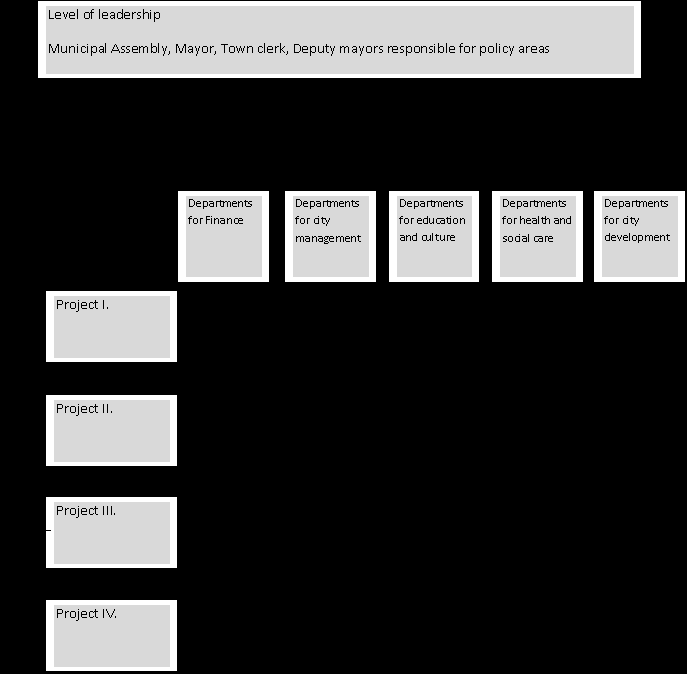 Level of leadership

Municipal Assembly, Mayor, Town clerk, Deputy mayors responsible for policy areas

Departments for Finance

Departments for city management

Departments for education and culture

Departments for health and social care

Departments for city development

Project I.

Project II.

Project III.

Project IV.